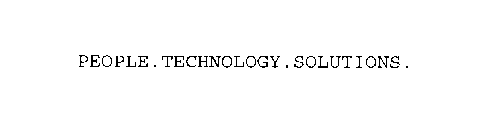 PEOPLE.TECHNOLOGY.SOLUTIONS.